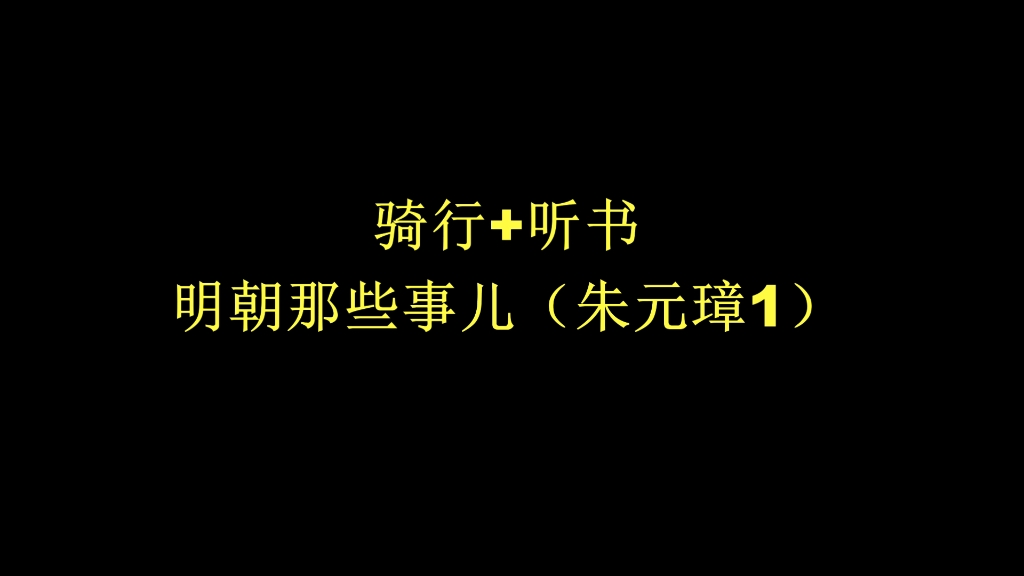 骑行+听书
明朝那些事儿（朱元璋1）